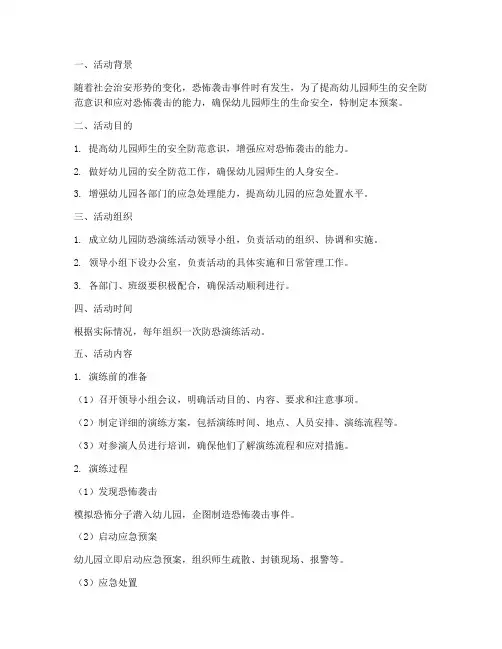 一、活动背景

随着社会治安形势的变化，恐怖袭击事件时有发生，为了提高幼儿园师生的安全防范意识和应对恐怖袭击的能力，确保幼儿园师生的生命安全，特制定本预案。

二、活动目的

1. 提高幼儿园师生的安全防范意识，增强应对恐怖袭击的能力。

2. 做好幼儿园的安全防范工作，确保幼儿园师生的人身安全。

3. 增强幼儿园各部门的应急处理能力，提高幼儿园的应急处置水平。

三、活动组织

1. 成立幼儿园防恐演练活动领导小组，负责活动的组织、协调和实施。

2. 领导小组下设办公室，负责活动的具体实施和日常管理工作。

3. 各部门、班级要积极配合，确保活动顺利进行。

四、活动时间

根据实际情况，每年组织一次防恐演练活动。

五、活动内容

1. 演练前的准备

（1）召开领导小组会议，明确活动目的、内容、要求和注意事项。

（2）制定详细的演练方案，包括演练时间、地点、人员安排、演练流程等。

（3）对参演人员进行培训，确保他们了解演练流程和应对措施。

2. 演练过程

（1）发现恐怖袭击

模拟恐怖分子潜入幼儿园，企图制造恐怖袭击事件。

（2）启动应急预案

幼儿园立即启动应急预案，组织师生疏散、封锁现场、报警等。

（3）应急处置